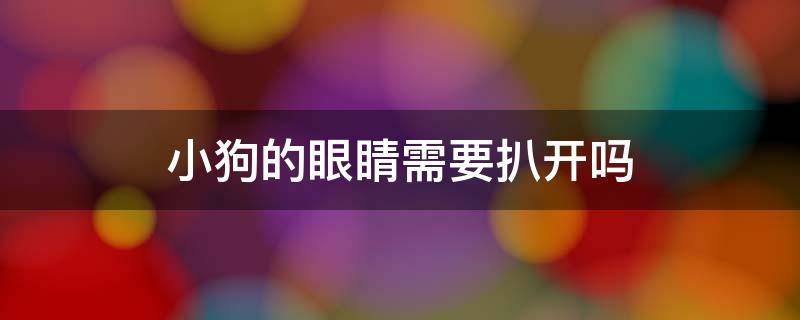 小狗的眼睛需要扒开吗